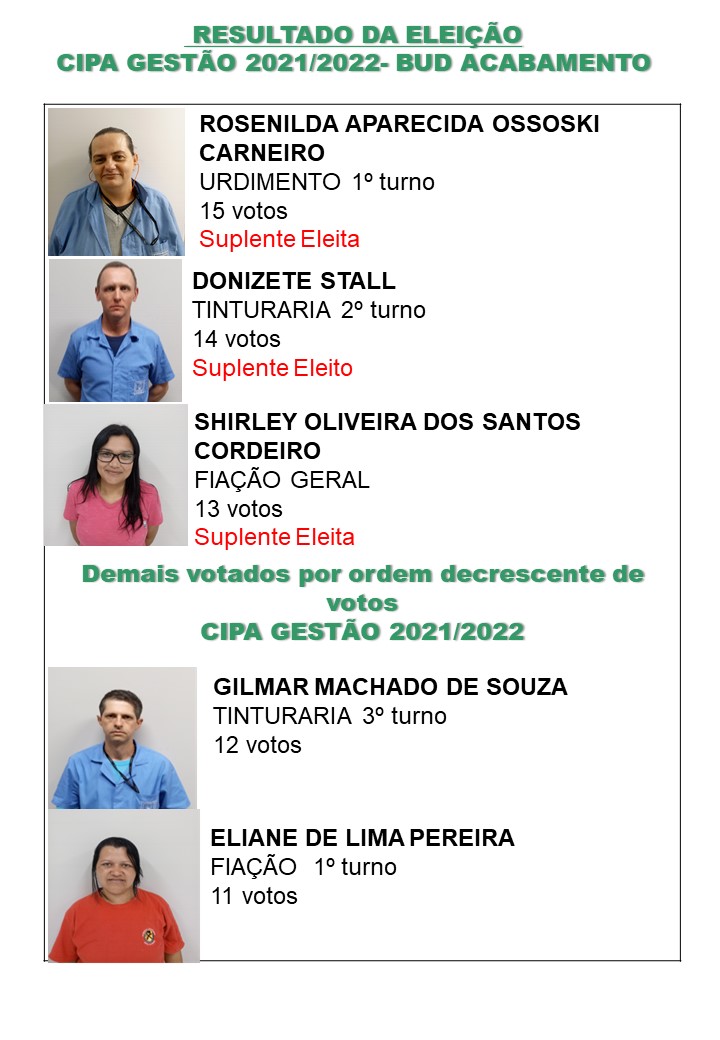 RESULTADO DA ELEIÇÃO
CIPA GESTÃO 2021/2022- BUD ACABAMENTO

ROSENILDA APARECIDA OSSOSKI CARNEIRO
URDIMENTO 1º turno
15 votos
Suplente Eleita

DONIZETE STALL
TINTURARIA 2º turno
14 votos
Suplente Eleito

SHIRLEY OLIVEIRA DOS SANTOS CORDEIRO
FIAÇÃO GERAL
13 votos
Suplente Eleita

Demais votados por ordem decrescente de votos
CIPA GESTÃO 2021/2022

GILMAR MACHADO DE SOUZA
TINTURARIA 3º turno
12 votos

ELIANE DE LIMA PEREIRA
FIAÇÃO 1º turno
11 votos